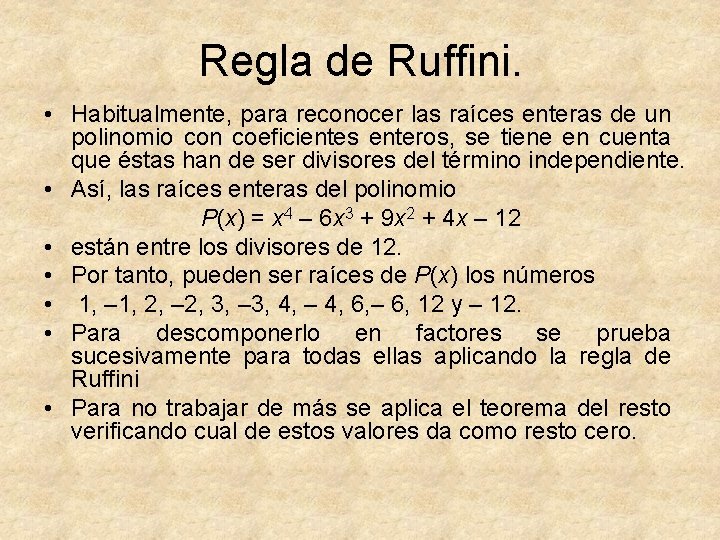 Regla de Ruffini.

• Habitualmente, para reconocer las raíces enteras de un polinomio con coeficientes enteros, se tiene en cuenta que éstas han de ser divisores del término independiente.

• Así, las raíces enteras del polinomio

$P(x) = x^4 – 6x^3 + 9x^2 + 4x – 12$

• están entre los divisores de 12.

• Por tanto, pueden ser raíces de $P(x)$ los números

• 1, –1, 2, –2, 3, –3, 4, – 4, 6,– 6, 12 y – 12.

• Para descomponerlo en factores se prueba sucesivamente para todas ellas aplicando la regla de Ruffini

• Para no trabajar de más se aplica el teorema del resto verificando cual de estos valores da como resto cero.